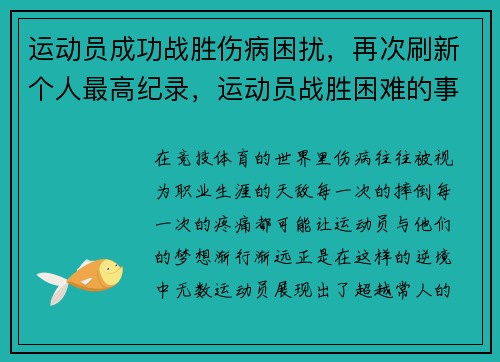 运动员成功战胜伤病困扰，再次刷新个人最高纪录，运动员战胜困难的事

在竞技体育的世界里伤病往往被视为职业生涯的天敌每一次的摔倒每一次的疼痛都可能让运动员与他们的梦想渐行渐远正是在这样的逆境中无数运动员展现出了超越常人的